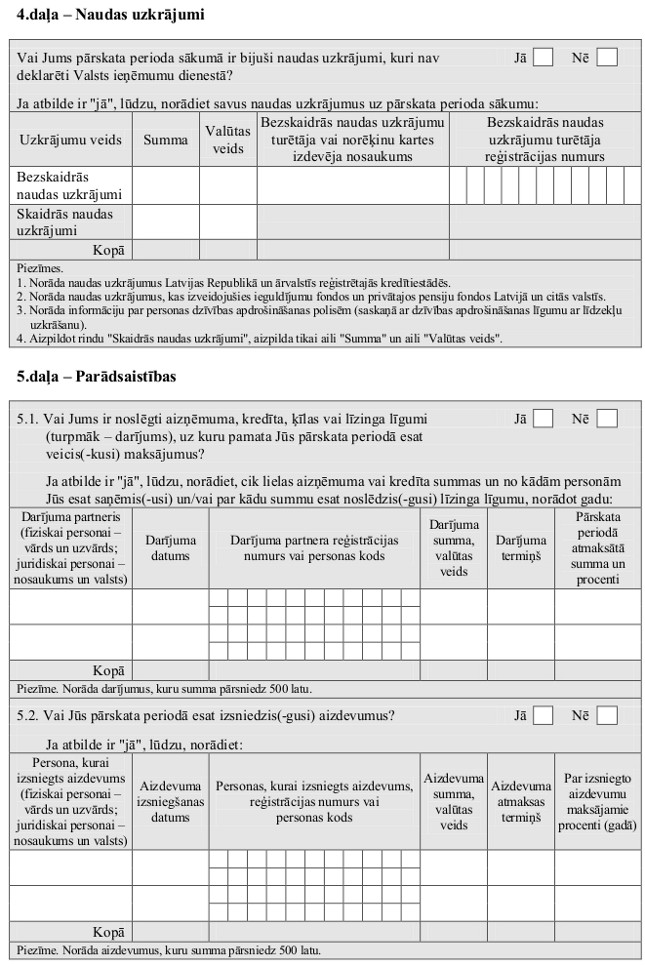 4.daļa – Naudas uzkrājumi

Vai Jums pārskata perioda sākumā ir bijuši naudas uzkrājumi, kuri nav deklarēti Valsts ieņēmumu dienestā? Jā Nē

Ja atbilde ir "jā", lūdzu, norādiet savus naudas uzkrājumus uz pārskata perioda sākumu:

| Uzkrājumu veids | Summa | Valūtas veids | Bezskaidrās naudas uzkrājumu turētāja vai norēķinu kartes izdevēja nosaukums | Bezskaidrās naudas uzkrājumu turētāja reģistrācijas numurs |
|---|---|---|---|---|
| Bezskaidrās naudas uzkrājumi | | | | |
| Skaidrās naudas uzkrājumi | | | | |
| Kopā | | | | |

Piezīmes.
1. Norāda naudas uzkrājumus Latvijas Republikā un ārvalstīs reģistrētajās kredītiestādēs.
2. Norāda naudas uzkrājumus, kas izveidojušies ieguldījumu fondos un privātajos pensiju fondos Latvijā un citās valstīs.
3. Norāda informāciju par personas dzīvības apdrošināšanas polisēm (saskaņā ar dzīvības apdrošināšanas līgumu ar līdzekļu uzkrāšanu).
4. Aizpildot rindu "Skaidrās naudas uzkrājumi", aizpilda tikai aili "Summa" un aili "Valūtas veids".

5.daļa – Parādsaistības

5.1. Vai Jums ir noslēgti aizņēmuma, kredīta, ķīlas vai līzinga līgumi (turpmāk – darījums), uz kuru pamata Jūs pārskata periodā esat veicis(-kusi) maksājumus? Jā Nē

Ja atbilde ir "jā", lūdzu, norādiet, cik lielas aizņēmuma vai kredīta summas un no kādām personām Jūs esat saņēmis(-usi) un/vai par kādu summu esat noslēdzis(-gusi) līzinga līgumu, norādot gadu:

| Darījuma partneris (fiziskai personai – vārds un uzvārds; juridiskai personai – nosaukums un valsts) | Darījuma datums | Darījuma partnera reģistrācijas numurs vai personas kods | Darījuma summa, valūtas veids | Darījuma termiņš | Pārskata periodā atmaksātā summa un procenti |
|---|---|---|---|---|---|
| | | | | | |
| | | | | | |
| Kopā | | | | | |

Piezīme. Norāda darījumus, kuru summa pārsniedz 500 latu.

5.2. Vai Jūs pārskata periodā esat izsniedzis(-gusi) aizdevumus? Jā Nē

Ja atbilde ir "jā", lūdzu, norādiet:

| Persona, kurai izsniegts aizdevums (fiziskai personai – vārds un uzvārds; juridiskai personai – nosaukums un valsts) | Aizdevuma izsniegšanas datums | Personas, kurai izsniegts aizdevums, reģistrācijas numurs vai personas kods | Aizdevuma summa, valūtas veids | Aizdevuma atmaksas termiņš | Par izsniegto aizdevumu maksājamie procenti (gadā) |
|---|---|---|---|---|---|
| | | | | | |
| | | | | | |
| Kopā | | | | | |

Piezīme. Norāda aizdevumus, kuru summa pārsniedz 500 latu.